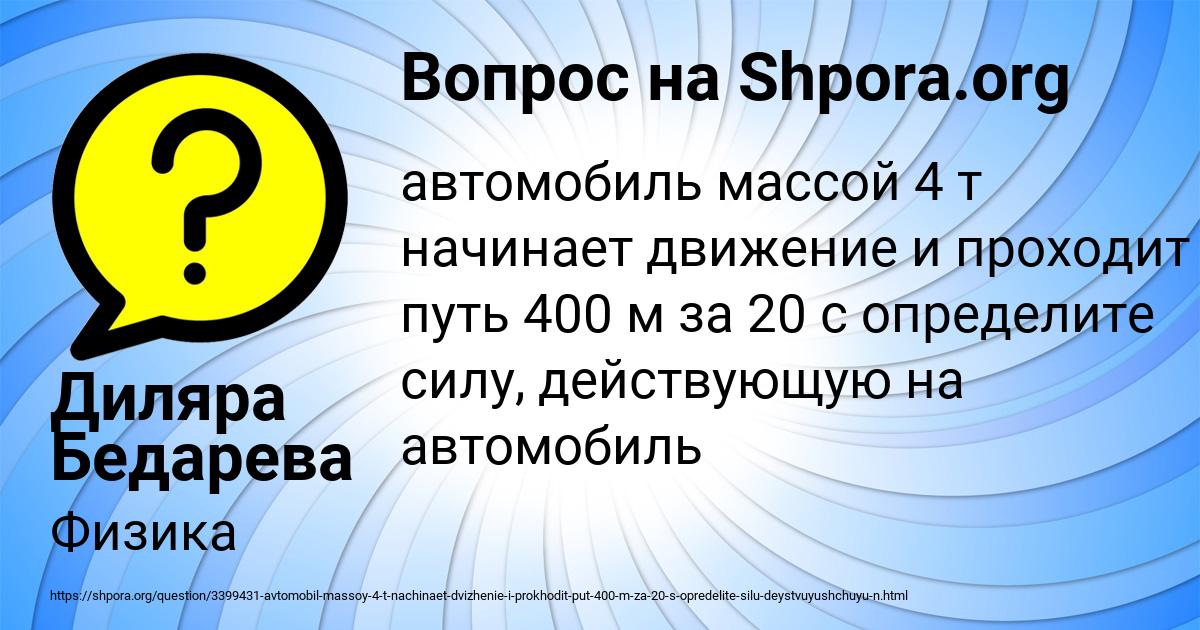 Вопрос на Shpora.org

автомобиль массой 4 т начинает движение и проходит путь 400 м за 20 с определите силу, действующую на автомобиль

Диляра Бедарева

Физика

https://shpora.org/question/3399431-avtomobil-massoy-4-t-nachinaet-dvizhenie-i-prokhodit-put-400-m-za-20-s-opredelite-silu-deystvuyushchuyu-n.html